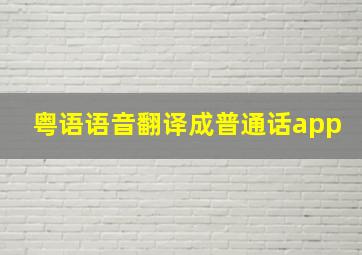 粤语语音翻译成普通话app